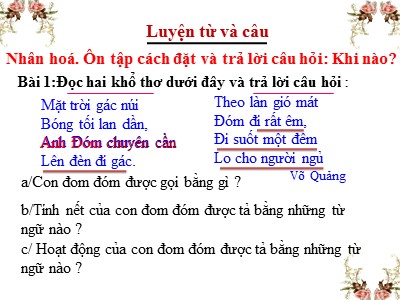 Luyện từ và câu

Nhân hoá. Ôn tập cách đặt và trả lời câu hỏi: Khi nào?

Bài 1:Đọc hai khổ thơ dưới đây và trả lời câu hỏi :

Mặt trời gác núi
Bóng tối lan dần,
Anh Đóm chuyên cần
Lên đèn đi gác.

Theo làn gió mát
Đóm đi rất êm,
Đi suốt một đêm
Lo cho người ngủ

Võ Quảng

a/Con đom đóm được gọi bằng gì ?

b/Tính nết của con đom đóm được tả bằng những từ ngữ nào ?

c/ Hoạt động của con đom đóm được tả bằng những từ ngữ nào ?